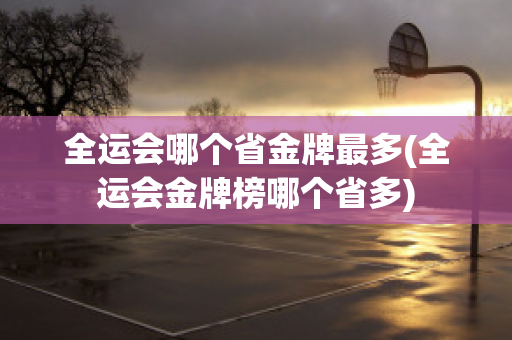 全运会哪个省金牌最多(全运会金牌榜哪个省多)